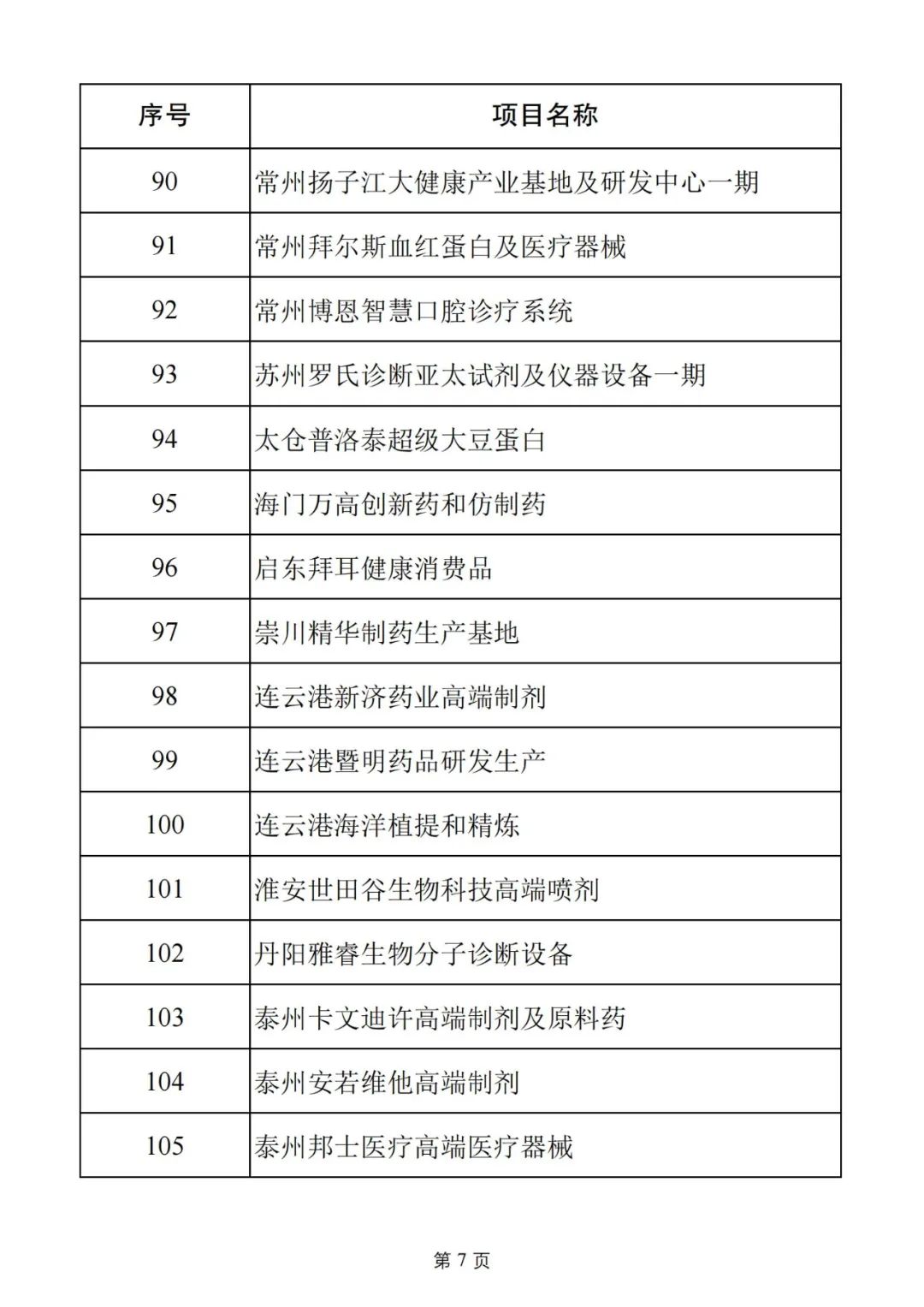 | 序号 | 项目名称 |
|---|---|
| 90 | 常州扬子江大健康产业基地及研发中心一期 |
| 91 | 常州拜尔斯血红蛋白及医疗器械 |
| 92 | 常州博恩智慧口腔诊疗系统 |
| 93 | 苏州罗氏诊断亚太试剂及仪器设备一期 |
| 94 | 太仓普洛泰超级大豆蛋白 |
| 95 | 海门万高创新药和仿制药 |
| 96 | 启东拜耳健康消费品 |
| 97 | 崇川精华制药生产基地 |
| 98 | 连云港新济药业高端制剂 |
| 99 | 连云港暨明药品研发生产 |
| 100 | 连云港海洋植提和精炼 |
| 101 | 淮安世田谷生物科技高端喷剂 |
| 102 | 丹阳雅睿生物分子诊断设备 |
| 103 | 泰州卡文迪许高端制剂及原料药 |
| 104 | 泰州安若维他高端制剂 |
| 105 | 泰州邦士医疗高端医疗器械 |

第 7 页